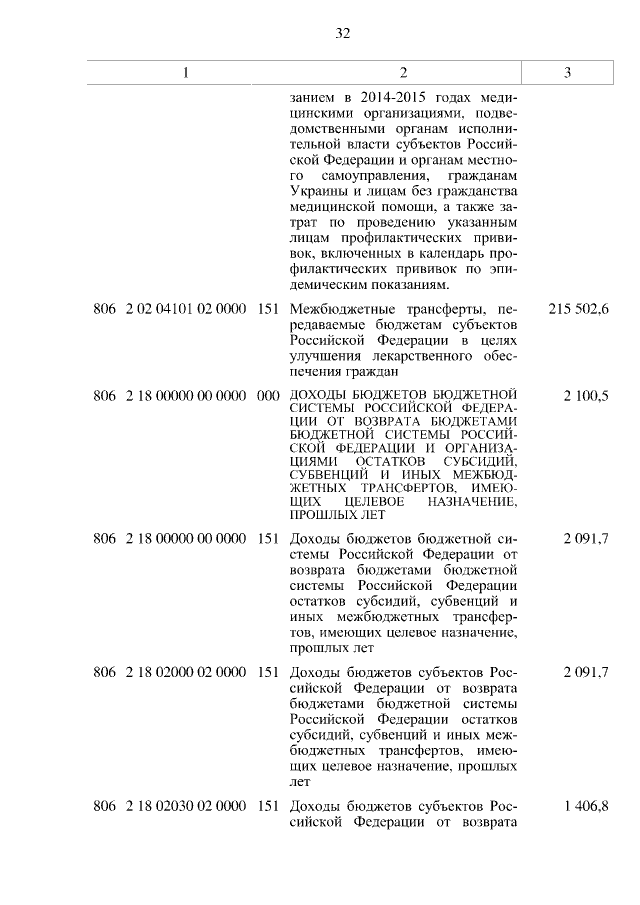 32

| 1 | 2 | 3 |
|---|---|---|
| | занием в 2014-2015 годах медицинскими организациями, подведомственными органам исполнительной власти субъектов Российской Федерации и органам местного самоуправления, гражданам Украины и лицам без гражданства медицинской помощи, а также затрат по проведению указанным лицам профилактических прививок, включенных в календарь профилактических прививок по эпидемическим показаниям. | |
| 806 2 02 04101 02 0000 151 | Межбюджетные трансферты, передаваемые бюджетам субъектов Российской Федерации в целях улучшения лекарственного обеспечения граждан | 215 502,6 |
| 806 2 18 00000 00 0000 000 | ДОХОДЫ БЮДЖЕТОВ БЮДЖЕТНОЙ СИСТЕМЫ РОССИЙСКОЙ ФЕДЕРАЦИИ ОТ ВОЗВРАТА БЮДЖЕТАМИ БЮДЖЕТНОЙ СИСТЕМЫ РОССИЙСКОЙ ФЕДЕРАЦИИ И ОРГАНИЗАЦИЯМИ ОСТАТКОВ СУБСИДИЙ, СУБВЕНЦИЙ И ИНЫХ МЕЖБЮДЖЕТНЫХ ТРАНСФЕРТОВ, ИМЕЮЩИХ ЦЕЛЕВОЕ НАЗНАЧЕНИЕ, ПРОШЛЫХ ЛЕТ | 2 100,5 |
| 806 2 18 00000 00 0000 151 | Доходы бюджетов бюджетной системы Российской Федерации от возврата бюджетами бюджетной системы Российской Федерации остатков субсидий, субвенций и иных межбюджетных трансфертов, имеющих целевое назначение, прошлых лет | 2 091,7 |
| 806 2 18 02000 02 0000 151 | Доходы бюджетов субъектов Российской Федерации от возврата бюджетами бюджетной системы Российской Федерации остатков субсидий, субвенций и иных межбюджетных трансфертов, имеющих целевое назначение, прошлых лет | 2 091,7 |
| 806 2 18 02030 02 0000 151 | Доходы бюджетов субъектов Российской Федерации от возврата | 1 406,8 |